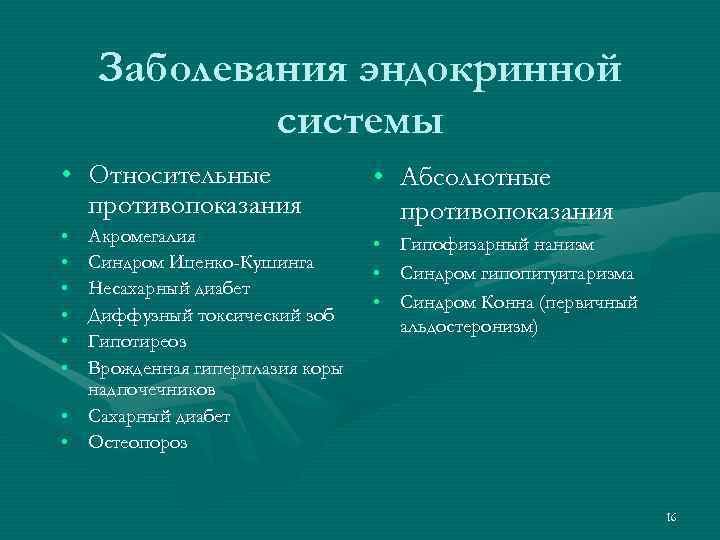 Заболевания эндокринной системы

• Относительные противопоказания
• Акромегалия
• Синдром Иценко-Кушинга
• Несахарный диабет
• Диффузный токсический зоб
• Гипотиреоз
• Врожденная гиперплазия коры надпочечников
• Сахарный диабет
• Остеопороз

• Абсолютные противопоказания
• Гипофизарный нанизм
• Синдром гипопитуитаризма
• Синдром Конна (первичный альдостеронизм)

16